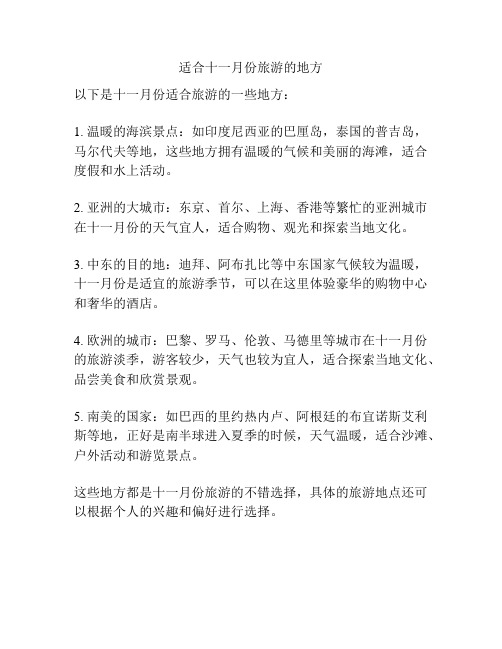 适合十一月份旅游的地方

以下是十一月份适合旅游的一些地方：

1. 温暖的海滨景点：如印度尼西亚的巴厘岛，泰国的普吉岛，马尔代夫等地，这些地方拥有温暖的气候和美丽的海滩，适合度假和水上活动。

2. 亚洲的大城市：东京、首尔、上海、香港等繁忙的亚洲城市在十一月份的天气宜人，适合购物、观光和探索当地文化。

3. 中东的目的地：迪拜、阿布扎比等中东国家气候较为温暖，十一月份是适宜的旅游季节，可以在这里体验豪华的购物中心和奢华的酒店。

4. 欧洲的城市：巴黎、罗马、伦敦、马德里等城市在十一月份的旅游淡季，游客较少，天气也较为宜人，适合探索当地文化、品尝美食和欣赏景观。

5. 南美的国家：如巴西的里约热内卢、阿根廷的布宜诺斯艾利斯等地，正好是南半球进入夏季的时候，天气温暖，适合沙滩、户外活动和游览景点。

这些地方都是十一月份旅游的不错选择，具体的旅游地点还可以根据个人的兴趣和偏好进行选择。